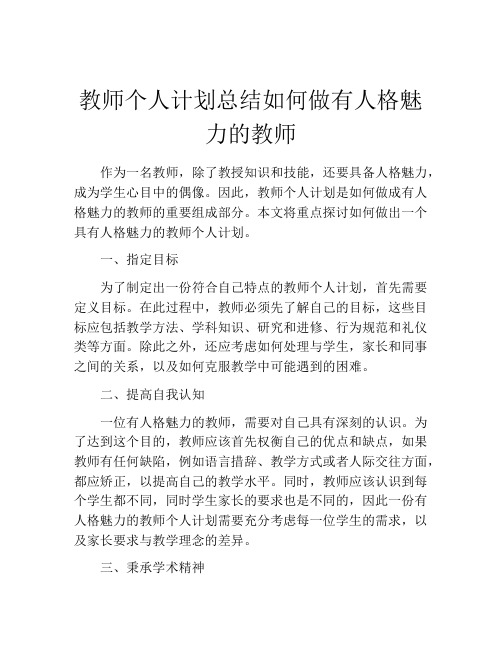 教师个人计划总结如何做有人格魅力的教师

作为一名教师，除了教授知识和技能，还要具备人格魅力，成为学生心目中的偶像。因此，教师个人计划是如何做成有人格魅力的教师的重要组成部分。本文将重点探讨如何做出一个具有人格魅力的教师个人计划。

一、指定目标

为了制定出一份符合自己特点的教师个人计划，首先需要定义目标。在此过程中，教师必须先了解自己的目标，这些目标应包括教学方法、学科知识、研究和进修、行为规范和礼仪类等方面。除此之外，还应考虑如何处理与学生，家长和同事之间的关系，以及如何克服教学中可能遇到的困难。

二、提高自我认知

一位有人格魅力的教师，需要对自己具有深刻的认识。为了达到这个目的，教师应该首先权衡自己的优点和缺点，如果教师有任何缺陷，例如语言措辞、教学方式或者人际交往方面，都应矫正，以提高自己的教学水平。同时，教师应该认识到每个学生都不同，同时学生家长的要求也是不同的，因此一份有人格魅力的教师个人计划需要充分考虑每一位学生的需求，以及家长要求与教学理念的差异。

三、秉承学术精神